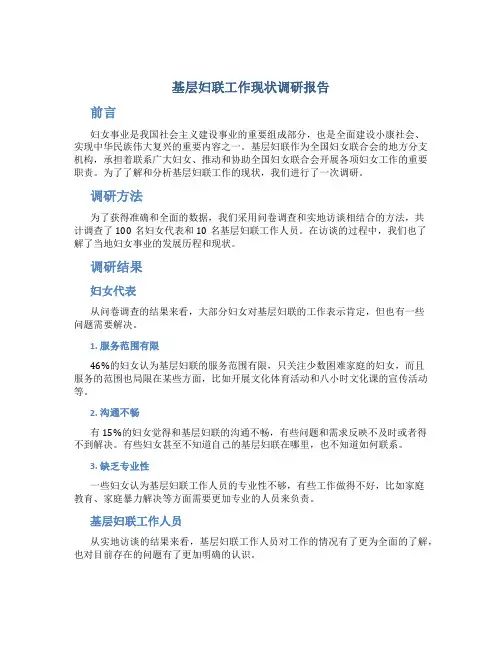 基层妇联工作现状调研报告

前言

妇女事业是我国社会主义建设事业的重要组成部分，也是全面建设小康社会、实现中华民族伟大复兴的重要内容之一。基层妇联作为全国妇女联合会的地方分支机构，承担着联系广大妇女、推动和协助全国妇女联合会开展各项妇女工作的重要职责。为了了解和分析基层妇联工作的现状，我们进行了一次调研。

调研方法

为了获得准确和全面的数据，我们采用问卷调查和实地访谈相结合的方法，共计调查了 100 名妇女代表和 10 名基层妇联工作人员。在访谈的过程中，我们也了解了当地妇女事业的发展历程和现状。

调研结果

妇女代表

从问卷调查的结果来看，大部分妇女对基层妇联的工作表示肯定，但也有一些问题需要解决。

1. 服务范围有限

46%的妇女认为基层妇联的服务范围有限，只关注少数困难家庭的妇女，而且服务的范围也局限在某些方面，比如开展文化体育活动和八小时文化课的宣传活动等。

2. 沟通不畅

有 15%的妇女觉得和基层妇联的沟通不畅，有些问题和需求反映不及时或者得不到解决。有些妇女甚至不知道自己的基层妇联在哪里，也不知道如何联系。

3. 缺乏专业性

一些妇女认为基层妇联工作人员的专业性不够，有些工作做得不好，比如家庭教育、家庭暴力解决等方面需要更加专业的人员来负责。

基层妇联工作人员

从实地访谈的结果来看，基层妇联工作人员对工作的情况有了更为全面的了解，也对目前存在的问题有了更加明确的认识。